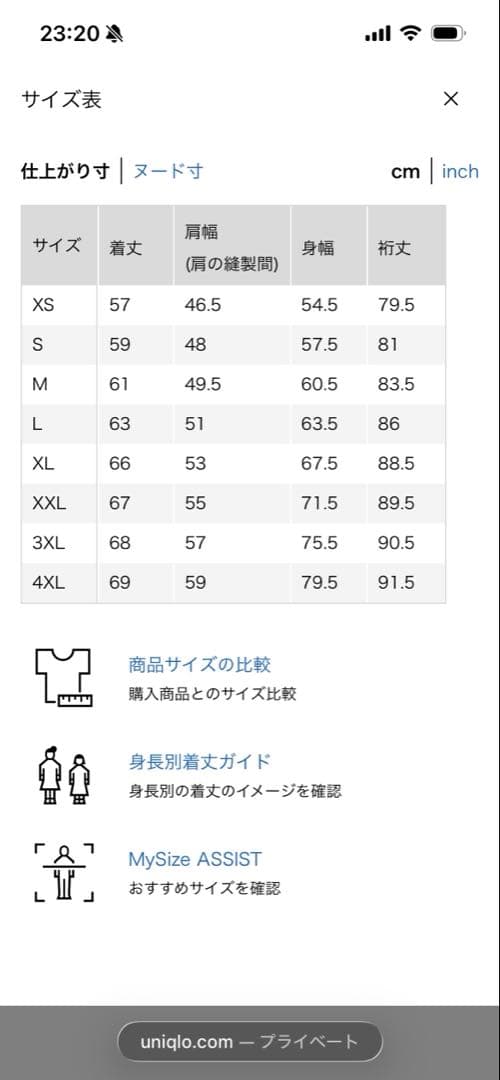 23:20

サイズ表

×

仕上がり寸 | ヌード寸

cm | inch

| サイズ | 着丈 | 肩幅 (肩の縫製間) | 身幅 | 裄丈 |
|---|---|---|---|---|
| XS | 57 | 46.5 | 54.5 | 79.5 |
| S | 59 | 48 | 57.5 | 81 |
| M | 61 | 49.5 | 60.5 | 83.5 |
| L | 63 | 51 | 63.5 | 86 |
| XL | 66 | 53 | 67.5 | 88.5 |
| XXL | 67 | 55 | 71.5 | 89.5 |
| 3XL | 68 | 57 | 75.5 | 90.5 |
| 4XL | 69 | 59 | 79.5 | 91.5 |

商品サイズの比較
購入商品とのサイズ比較

身長別着丈ガイド
身長別の着丈のイメージを確認

MySize ASSIST
おすすめサイズを確認

uniqlo.com — プライベート